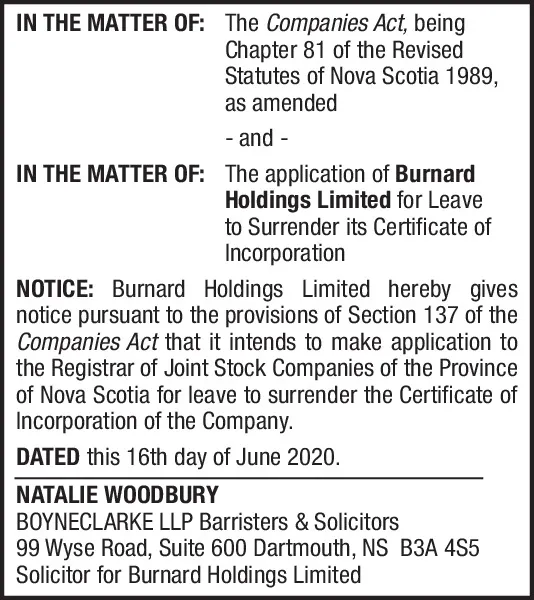 IN THE MATTER OF: The Companies Act, being Chapter 81 of the Revised Statutes of Nova Scotia 1989, as amended

- and -

IN THE MATTER OF: The application of Burnard Holdings Limited for Leave to Surrender its Certificate of Incorporation

NOTICE: Burnard Holdings Limited hereby gives notice pursuant to the provisions of Section 137 of the Companies Act that it intends to make application to the Registrar of Joint Stock Companies of the Province of Nova Scotia for leave to surrender the Certificate of Incorporation of the Company.

DATED this 16th day of June 2020.

NATALIE WOODBURY
BOYNECLARKE LLP Barristers & Solicitors
99 Wyse Road, Suite 600 Dartmouth, NS B3A 4S5
Solicitor for Burnard Holdings Limited